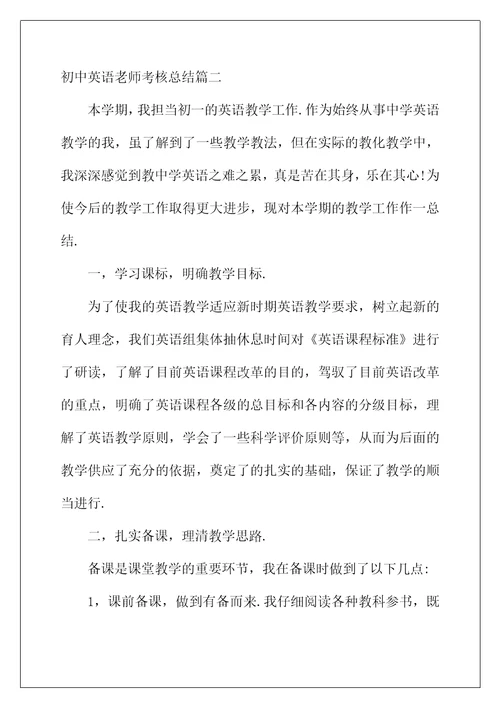 初中英语老师考核总结篇二

本学期，我担当初一的英语教学工作.作为始终从事中学英语教学的我，虽了解到了一些教学教法，但在实际的教化教学中，我深深感觉到教中学英语之难之累，真是苦在其身，乐在其心!为使今后的教学工作取得更大进步，现对本学期的教学工作作一总结.

一，学习课标，明确教学目标.

为了使我的英语教学适应新时期英语教学要求，树立起新的育人理念，我们英语组集体抽休息时间对《英语课程标准》进行了研读，了解了目前英语课程改革的目的，驾驭了目前英语改革的重点，明确了英语课程各级的总目标和各内容的分级目标，理解了英语教学原则，学会了一些科学评价原则等，从而为后面的教学供应了充分的依据，奠定了的扎实的基础，保证了教学的顺当进行.

二，扎实备课，理清教学思路.

备课是课堂教学的重要环节，我在备课时做到了以下几点:

1，课前备课，做到有备而来.我仔细阅读各种教科参书，既